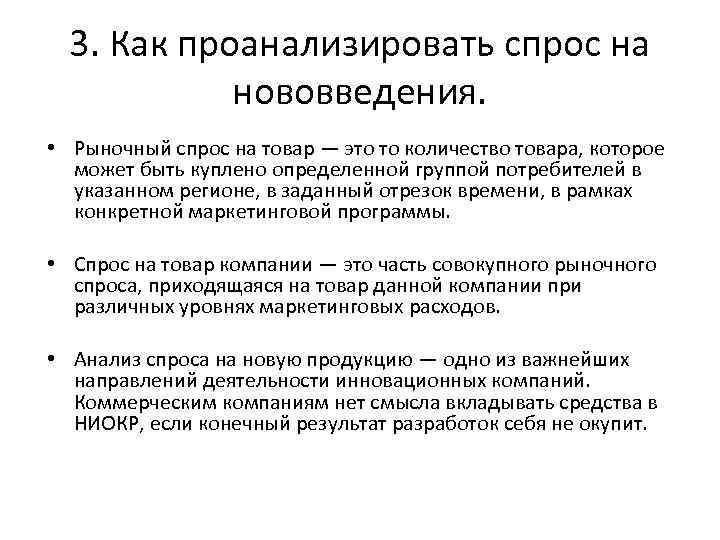 3. Как проанализировать спрос на нововведения.

• Рыночный спрос на товар — это то количество товара, которое может быть куплено определенной группой потребителей в указанном регионе, в заданный отрезок времени, в рамках конкретной маркетинговой программы.

• Спрос на товар компании — это часть совокупного рыночного спроса, приходящаяся на товар данной компании при различных уровнях маркетинговых расходов.

• Анализ спроса на новую продукцию — одно из важнейших направлений деятельности инновационных компаний. Коммерческим компаниям нет смысла вкладывать средства в НИОКР, если конечный результат разработок себя не окупит.